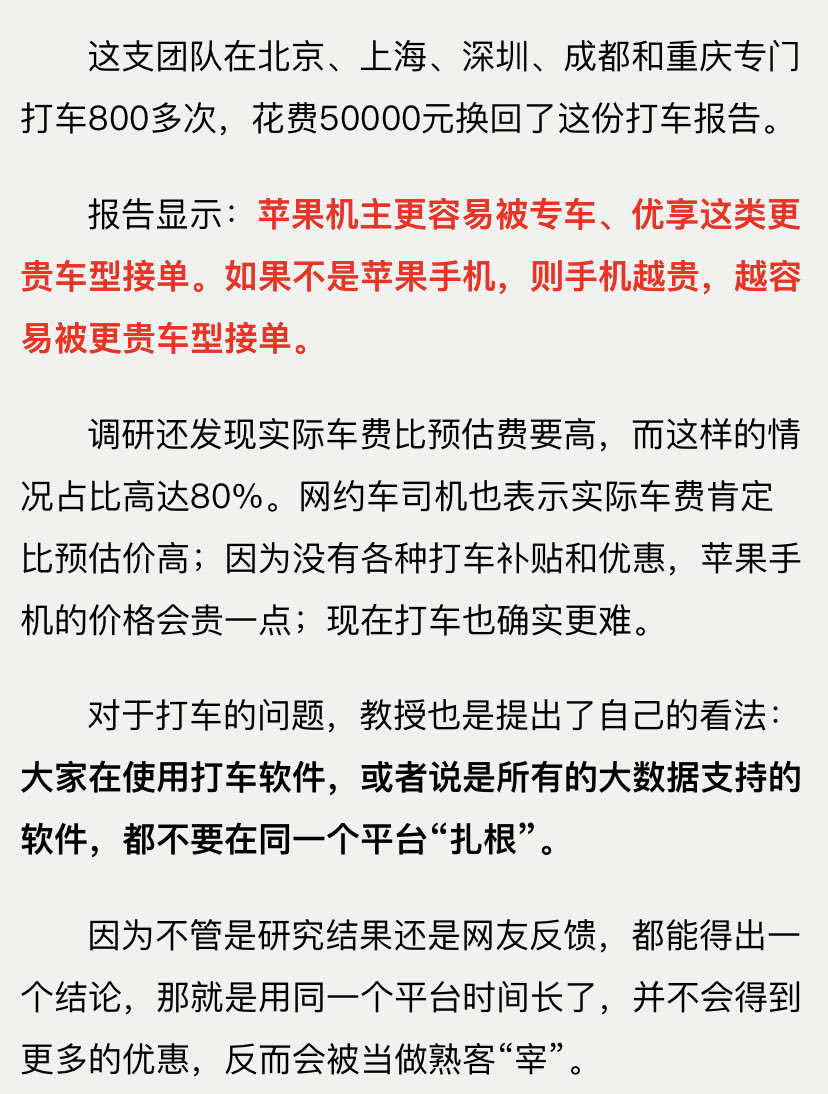 这支团队在北京、上海、深圳、成都和重庆专门打车800多次，花费50000元换回了这份打车报告。

报告显示：苹果机主更容易被专车、优享这类更贵车型接单。如果不是苹果手机，则手机越贵，越容易被更贵车型接单。

调研还发现实际车费比预估费要高，而这样的情况占比高达80%。网约车司机也表示实际车费肯定比预估价高；因为没有各种打车补贴和优惠，苹果手机的价格会贵一点；现在打车也确实更难。

对于打车的问题，教授也是提出了自己的看法：大家在使用打车软件，或者说是所有的大数据支持的软件，都不要在同一个平台“扎根”。

因为不管是研究结果还是网友反馈，都能得出一个结论，那就是用同一个平台时间长了，并不会得到更多的优惠，反而会被当做熟客“宰”。